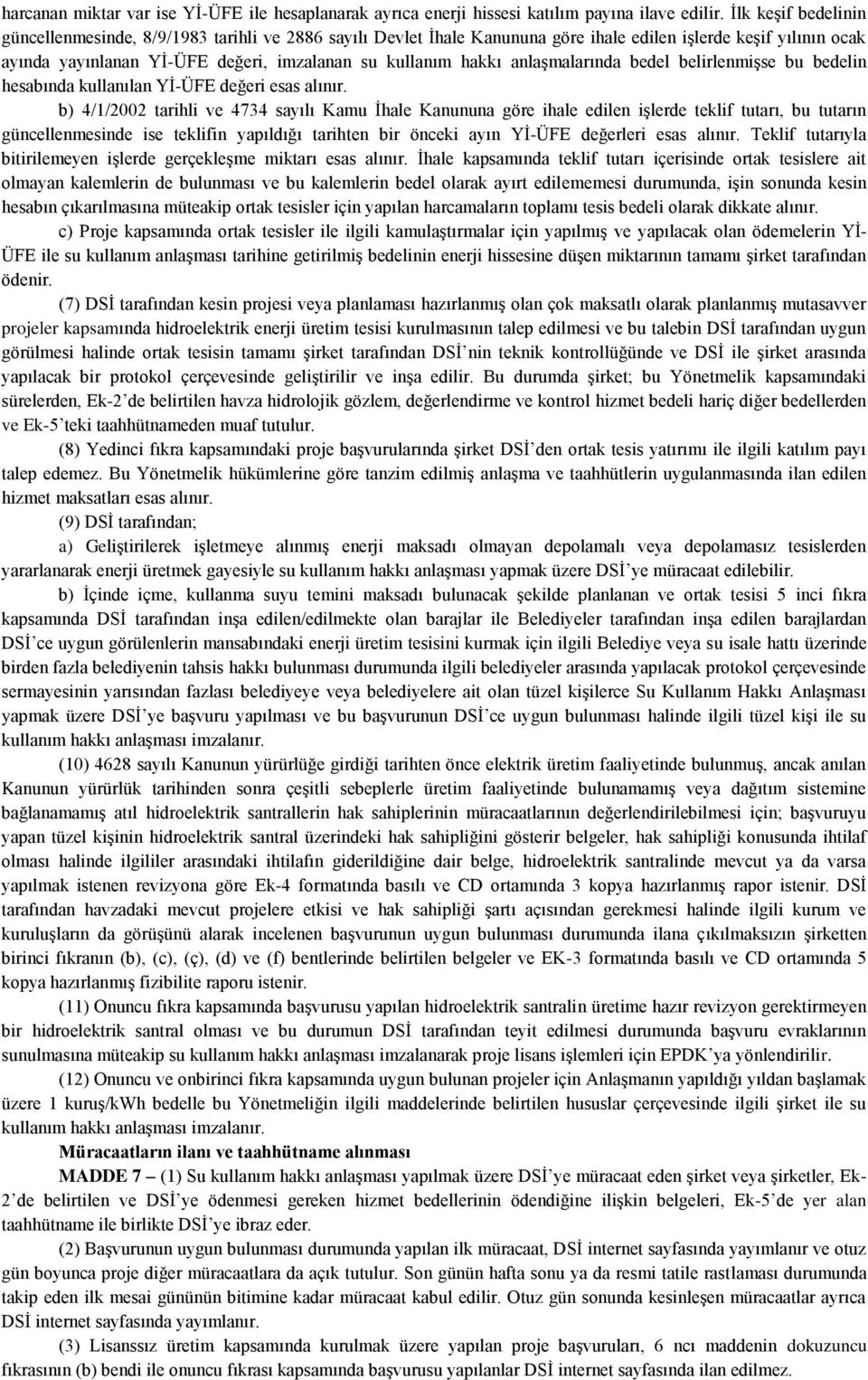 harcanan miktar var ise Yİ-ÜFE ile hesaplanarak ayrıca enerji hissesi katılım payına ilave edilir. İlk keşif bedelinin güncellenmesinde, 8/9/1983 tarihli ve 2886 sayılı Devlet İhale Kanununa göre ihale edilen işlerde keşif yılının ocak ayında yayınlanan Yİ-ÜFE değeri, imzalanan su kullanım hakkı anlaşmalarında bedel belirlenmişse bu bedelin hesabında kullanılan Yİ-ÜFE değeri esas alınır.

b) 4/1/2002 tarihli ve 4734 sayılı Kamu İhale Kanununa göre ihale edilen işlerde teklif tutarı, bu tutarın güncellenmesinde ise teklifin yapıldığı tarihten bir önceki ayın Yİ-ÜFE değerleri esas alınır. Teklif tutarıyla bitirilemeyen işlerde gerçekleşme miktarı esas alınır. İhale kapsamında teklif tutarı içerisinde ortak tesislere ait olmayan kalemlerin de bulunması ve bu kalemlerin bedel olarak ayırt edilememesi durumunda, işin sonunda kesin hesabın çıkarılmasına müteakip ortak tesisler için yapılan harcamaların toplamı tesis bedeli olarak dikkate alınır.

c) Proje kapsamında ortak tesisler ile ilgili kamulaştırmalar için yapılmış ve yapılacak olan ödemelerin Yİ-ÜFE ile su kullanım anlaşması tarihine getirilmiş bedelinin enerji hissesine düşen miktarının tamamı şirket tarafından ödenir.

(7) DSİ tarafından kesin projesi veya planlaması hazırlanmış olan çok maksatlı olarak planlanmış mutasavver projeler kapsamında hidroelektrik enerji üretim tesisi kurulmasının talep edilmesi ve bu talebin DSİ tarafından uygun görülmesi halinde ortak tesisin tamamı şirket tarafından DSİ'nin teknik kontrollüğünde ve DSİ ile şirket arasında yapılacak bir protokol çerçevesinde geliştirilir ve inşa edilir. Bu durumda şirket; bu Yönetmelik kapsamındaki sürelerden, Ek-2'de belirtilen havza hidrolojik gözlem, değerlendirme ve kontrol hizmet bedeli hariç diğer bedellerden ve Ek-5'teki taahhütnameden muaf tutulur.

(8) Yedinci fıkra kapsamındaki proje başvurularında şirket DSİ'den ortak tesis yatırımı ile ilgili katılım payı talep edemez. Bu Yönetmelik hükümlerine göre tanzim edilmiş anlaşma ve taahhütlerin uygulanmasında ilan edilen hizmet maksatları esas alınır.

(9) DSİ tarafından;

a) Geliştirilerek işletmeye alınmış enerji maksadı olmayan depolamalı veya depolamasız tesislerden yararlanarak enerji üretmek gayesiyle su kullanım hakkı anlaşması yapmak üzere DSİ'ye müracaat edilebilir.

b) İçinde içme, kullanma suyu temini maksadı bulunacak şekilde planlanan ve ortak tesisi 5 inci fıkra kapsamında DSİ tarafından inşa edilen/edilmekte olan barajlar ile Belediyeler tarafından inşa edilen barajlardan DSİ'ce uygun görülenlerin mansabındaki enerji üretim tesisini kurmak için ilgili Belediye veya su isale hattı üzerinde birden fazla belediyenin tahsis hakkı bulunması durumunda ilgili belediyeler arasında yapılacak protokol çerçevesinde sermayesinin yarısından fazlası belediyeye veya belediyelere ait olan tüzel kişilerce Su Kullanım Hakkı Anlaşması yapmak üzere DSİ'ye başvuru yapılması ve bu başvurunun DSİ'ce uygun bulunması halinde ilgili tüzel kişi ile su kullanım hakkı anlaşması imzalanır.

(10) 4628 sayılı Kanunun yürürlüğe girdiği tarihten önce elektrik üretim faaliyetinde bulunmuş, ancak anılan Kanunun yürürlük tarihinden sonra çeşitli sebeplerle üretim faaliyetinde bulunamamış veya dağıtım sistemine bağlanamamış atıl hidroelektrik santrallerin hak sahiplerinin müracaatlarının değerlendirilebilmesi için; başvuruyu yapan tüzel kişinin hidroelektrik santral üzerindeki hak sahipliğini gösterir belgeler, hak sahipliği konusunda ihtilaf olması halinde ilgililer arasındaki ihtilafın giderildiğine dair belge, hidroelektrik santralinde mevcut ya da varsa yapılmak istenen revizyona göre Ek-4 formatında basılı ve CD ortamında 3 kopya hazırlanmış rapor istenir. DSİ tarafından havzadaki mevcut projelere etkisi ve hak sahipliği şartı açısından gerekmesi halinde ilgili kurum ve kuruluşların da görüşünü alarak incelenen başvurunun uygun bulunması durumunda ilana çıkılmaksızın şirketten birinci fıkranın (b), (c), (ç), (d) ve (f) bentlerinde belirtilen belgeler ve EK-3 formatında basılı ve CD ortamında 5 kopya hazırlanmış fizibilite raporu istenir.

(11) Onuncu fıkra kapsamında başvurusu yapılan hidroelektrik santralin üretime hazır revizyon gerektirmeyen bir hidroelektrik santral olması ve bu durumun DSİ tarafından teyit edilmesi durumunda başvuru evraklarının sunulmasına müteakip su kullanım hakkı anlaşması imzalanarak proje lisans işlemleri için EPDK'ya yönlendirilir.

(12) Onuncu ve onbirinci fıkra kapsamında uygun bulunan projeler için Anlaşmanın yapıldığı yıldan başlamak üzere 1 kuruş/kWh bedelle bu Yönetmeliğin ilgili maddelerinde belirtilen hususlar çerçevesinde ilgili şirket ile su kullanım hakkı anlaşması imzalanır.

Müracaatların ilanı ve taahhütname alınması

MADDE 7 – (1) Su kullanım hakkı anlaşması yapılmak üzere DSİ'ye müracaat eden şirket veya şirketler, Ek-2'de belirtilen ve DSİ'ye ödenmesi gereken hizmet bedellerinin ödendiğine ilişkin belgeleri, Ek-5'de yer alan taahhütname ile birlikte DSİ'ye ibraz eder.

(2) Başvurunun uygun bulunması durumunda yapılan ilk müracaat, DSİ internet sayfasında yayımlanır ve otuz gün boyunca proje diğer müracaatlara da açık tutulur. Son günün hafta sonu ya da resmi tatile rastlaması durumunda takip eden ilk mesai gününün bitimine kadar müracaat kabul edilir. Otuz gün sonunda kesinleşen müracaatlar ayrıca DSİ internet sayfasında yayımlanır.

(3) Lisanssız üretim kapsamında kurulmak üzere yapılan proje başvuruları, 6 ncı maddenin dokuzuncu fıkrasının (b) bendi ile onuncu fıkrası kapsamında başvurusu yapılanlar DSİ internet sayfasında ilan edilmez.